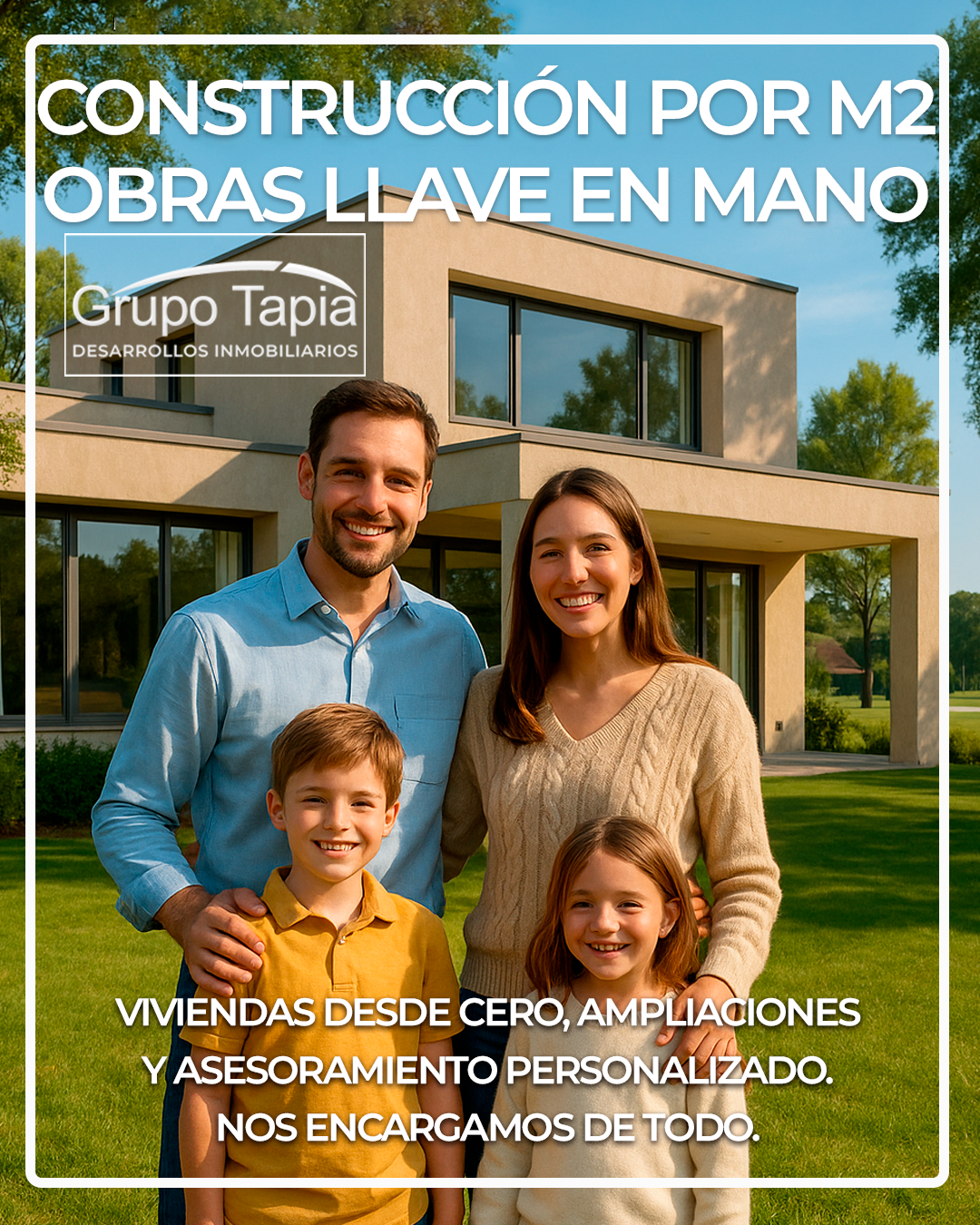 CONSTRUCCIÓN POR M2
OBRAS LLAVE EN MANO

Grupo Tapia
DESARROLLOS INMOBILIARIOS

VIVIENDAS DESDE CERO, AMPLIACIONES Y ASESORAMIENTO PERSONALIZADO. NOS ENCARGAMOS DE TODO.